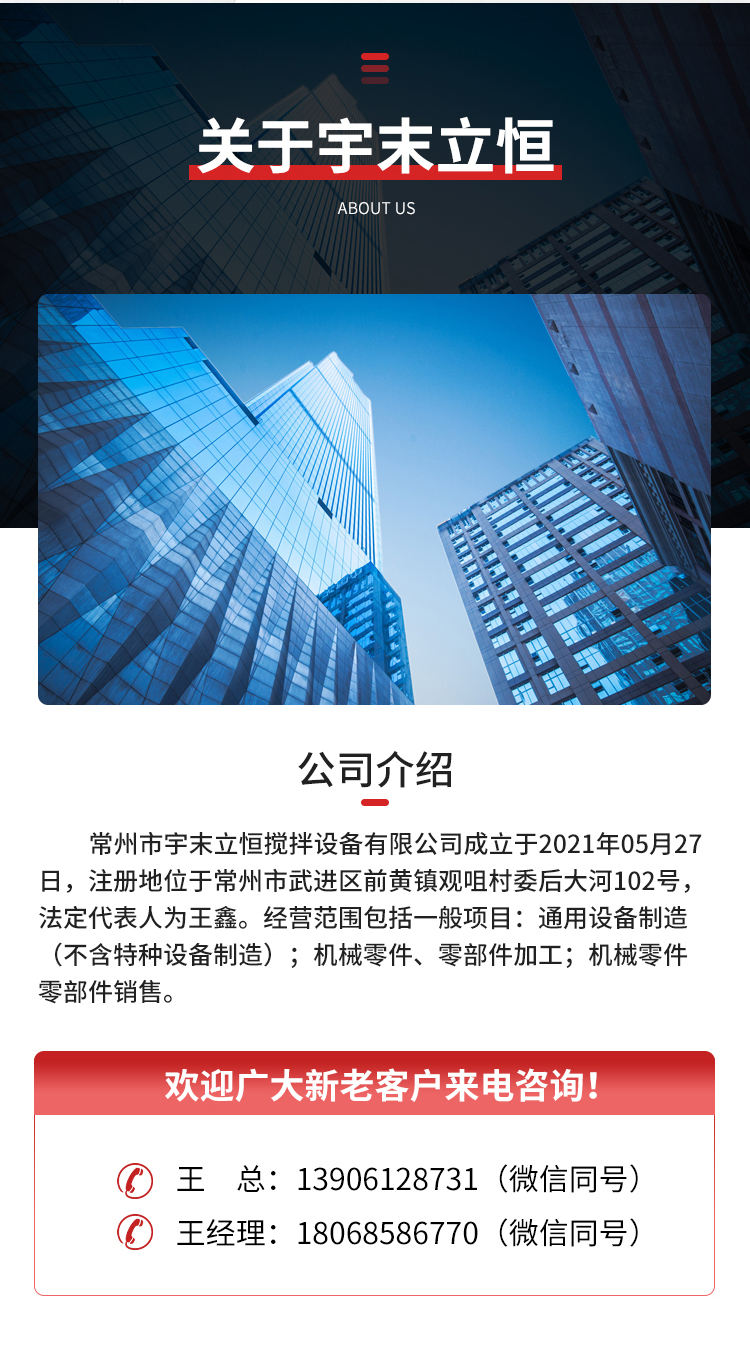 关于宇末立恒

ABOUT US

公司介绍

常州市宇末立恒搅拌设备有限公司成立于2021年05月27日，注册地位于常州市武进区前黄镇观咀村委后大河102号，法定代表人为王鑫。经营范围包括一般项目：通用设备制造（不含特种设备制造）；机械零件、零部件加工；机械零件零部件销售。

欢迎广大新老客户来电咨询！

王 总：13906128731（微信同号）

王经理：18068586770（微信同号）